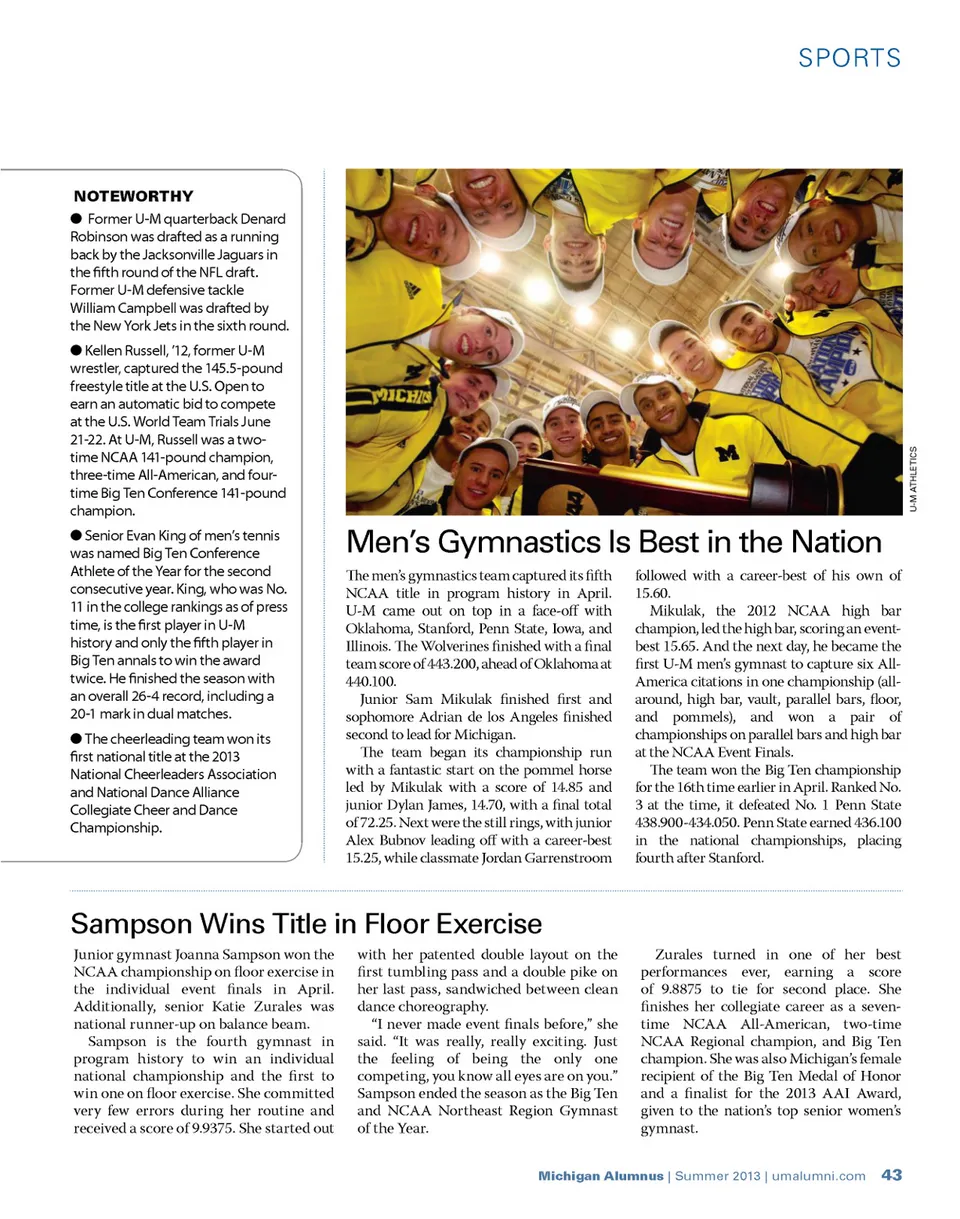 SPORTS

NOTEWORTHY

● Former U-M quarterback Denard Robinson was drafted as a running back by the Jacksonville Jaguars in the fifth round of the NFL draft. Former U-M defensive tackle William Campbell was drafted by the New York Jets in the sixth round.

● Kellen Russell, '12, former U-M wrestler, captured the 145.5-pound freestyle title at the U.S. Open to earn an automatic bid to compete at the U.S. World Team Trials June 21-22. At U-M, Russell was a two-time NCAA 141-pound champion, three-time All-American, and four-time Big Ten Conference 141-pound champion.

● Senior Evan King of men's tennis was named Big Ten Conference Athlete of the Year for the second consecutive year. King, who was No. 11 in the college rankings as of press time, is the first player in U-M history and only the fifth player in Big Ten annals to win the award twice. He finished the season with an overall 26-4 record, including a 20-1 mark in dual matches.

● The cheerleading team won its first national title at the 2013 National Cheerleaders Association and National Dance Alliance Collegiate Cheer and Dance Championship.

U-M ATHLETICS

Men's Gymnastics Is Best in the Nation

The men's gymnastics team captured its fifth NCAA title in program history in April. U-M came out on top in a face-off with Oklahoma, Stanford, Penn State, Iowa, and Illinois. The Wolverines finished with a final team score of 443.200, ahead of Oklahoma at 440.100.

Junior Sam Mikulak finished first and sophomore Adrian de los Angeles finished second to lead for Michigan.

The team began its championship run with a fantastic start on the pommel horse led by Mikulak with a score of 14.85 and junior Dylan James, 14.70, with a final total of 72.25. Next were the still rings, with junior Alex Bubnov leading off with a career-best 15.25, while classmate Jordan Garrenstroom followed with a career-best of his own of 15.60.

Mikulak, the 2012 NCAA high bar champion, led the high bar, scoring an event-best 15.65. And the next day, he became the first U-M men's gymnast to capture six All-America citations in one championship (all-around, high bar, vault, parallel bars, floor, and pommels), and won a pair of championships on parallel bars and high bar at the NCAA Event Finals.

The team won the Big Ten championship for the 16th time earlier in April. Ranked No. 3 at the time, it defeated No. 1 Penn State 438.900-434.050. Penn State earned 436.100 in the national championships, placing fourth after Stanford.

Sampson Wins Title in Floor Exercise

Junior gymnast Joanna Sampson won the NCAA championship on floor exercise in the individual event finals in April. Additionally, senior Katie Zurales was national runner-up on balance beam.

Sampson is the fourth gymnast in program history to win an individual national championship and the first to win one on floor exercise. She committed very few errors during her routine and received a score of 9.9375. She started out with her patented double layout on the first tumbling pass and a double pike on her last pass, sandwiched between clean dance choreography.

"I never made event finals before," she said. "It was really, really exciting. Just the feeling of being the only one competing, you know all eyes are on you." Sampson ended the season as the Big Ten and NCAA Northeast Region Gymnast of the Year.

Zurales turned in one of her best performances ever, earning a score of 9.8875 to tie for second place. She finishes her collegiate career as a seven-time NCAA All-American, two-time NCAA Regional champion, and Big Ten champion. She was also Michigan's female recipient of the Big Ten Medal of Honor and a finalist for the 2013 AAI Award, given to the nation's top senior women's gymnast.

Michigan Alumnus | Summer 2013 | umalumni.com 43